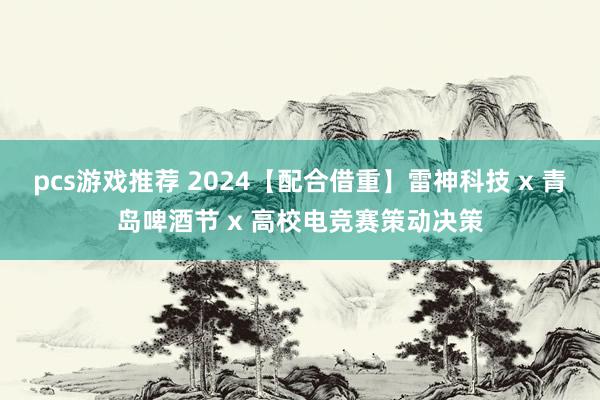 pcs游戏推荐 2024【配合借重】雷神科技 x 青岛啤酒节 x 高校电竞赛策动决策